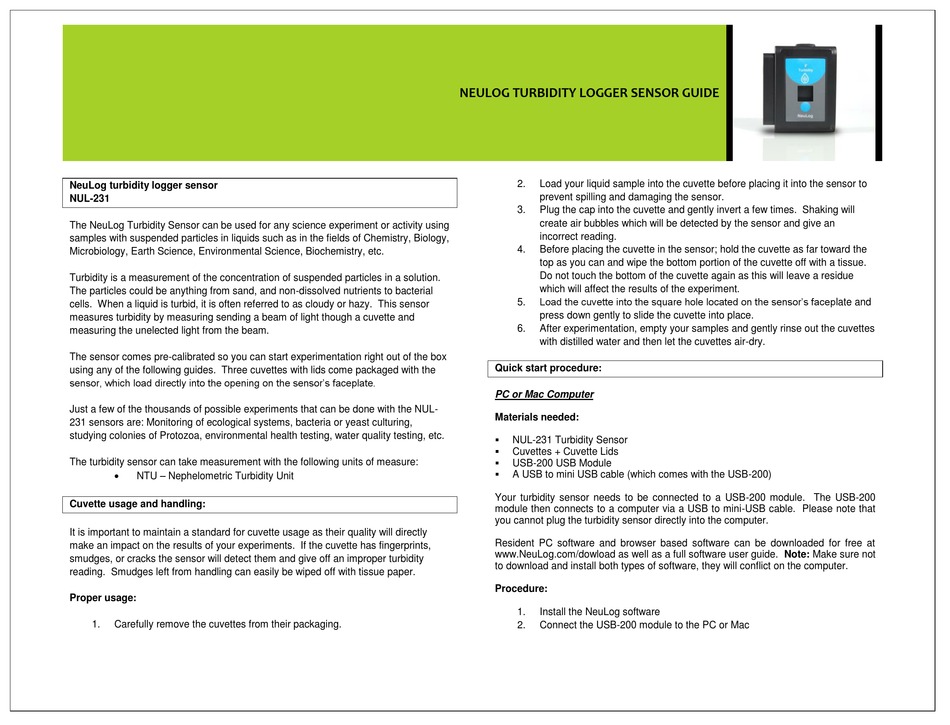 NEULOG TURBIDITY LOGGER SENSOR GUIDE

Turbidity

NeuLog

NeuLog turbidity logger sensor
NUL-231

The NeuLog Turbidity Sensor can be used for any science experiment or activity using samples with suspended particles in liquids such as in the fields of Chemistry, Biology, Microbiology, Earth Science, Environmental Science, Biochemistry, etc.

Turbidity is a measurement of the concentration of suspended particles in a solution. The particles could be anything from sand, and non-dissolved nutrients to bacterial cells. When a liquid is turbid, it is often referred to as cloudy or hazy. This sensor measures turbidity by measuring sending a beam of light though a cuvette and measuring the unelected light from the beam.

The sensor comes pre-calibrated so you can start experimentation right out of the box using any of the following guides. Three cuvettes with lids come packaged with the sensor, which load directly into the opening on the sensor's faceplate.

Just a few of the thousands of possible experiments that can be done with the NUL-231 sensors are: Monitoring of ecological systems, bacteria or yeast culturing, studying colonies of Protozoa, environmental health testing, water quality testing, etc.

The turbidity sensor can take measurement with the following units of measure:
• NTU – Nephelometric Turbidity Unit

Cuvette usage and handling:

It is important to maintain a standard for cuvette usage as their quality will directly make an impact on the results of your experiments. If the cuvette has fingerprints, smudges, or cracks the sensor will detect them and give off an improper turbidity reading. Smudges left from handling can easily be wiped off with tissue paper.

Proper usage:

1. Carefully remove the cuvettes from their packaging.
2. Load your liquid sample into the cuvette before placing it into the sensor to prevent spilling and damaging the sensor.
3. Plug the cap into the cuvette and gently invert a few times. Shaking will create air bubbles which will be detected by the sensor and give an incorrect reading.
4. Before placing the cuvette in the sensor; hold the cuvette as far toward the top as you can and wipe the bottom portion of the cuvette off with a tissue. Do not touch the bottom of the cuvette again as this will leave a residue which will affect the results of the experiment.
5. Load the cuvette into the square hole located on the sensor's faceplate and press down gently to slide the cuvette into place.
6. After experimentation, empty your samples and gently rinse out the cuvettes with distilled water and then let the cuvettes air-dry.

Quick start procedure:

PC or Mac Computer

Materials needed:

▪ NUL-231 Turbidity Sensor
▪ Cuvettes + Cuvette Lids
▪ USB-200 USB Module
▪ A USB to mini USB cable (which comes with the USB-200)

Your turbidity sensor needs to be connected to a USB-200 module. The USB-200 module then connects to a computer via a USB to mini-USB cable. Please note that you cannot plug the turbidity sensor directly into the computer.

Resident PC software and browser based software can be downloaded for free at www.NeuLog.com/dowload as well as a full software user guide. Note: Make sure not to download and install both types of software, they will conflict on the computer.

Procedure:

1. Install the NeuLog software
2. Connect the USB-200 module to the PC or Mac